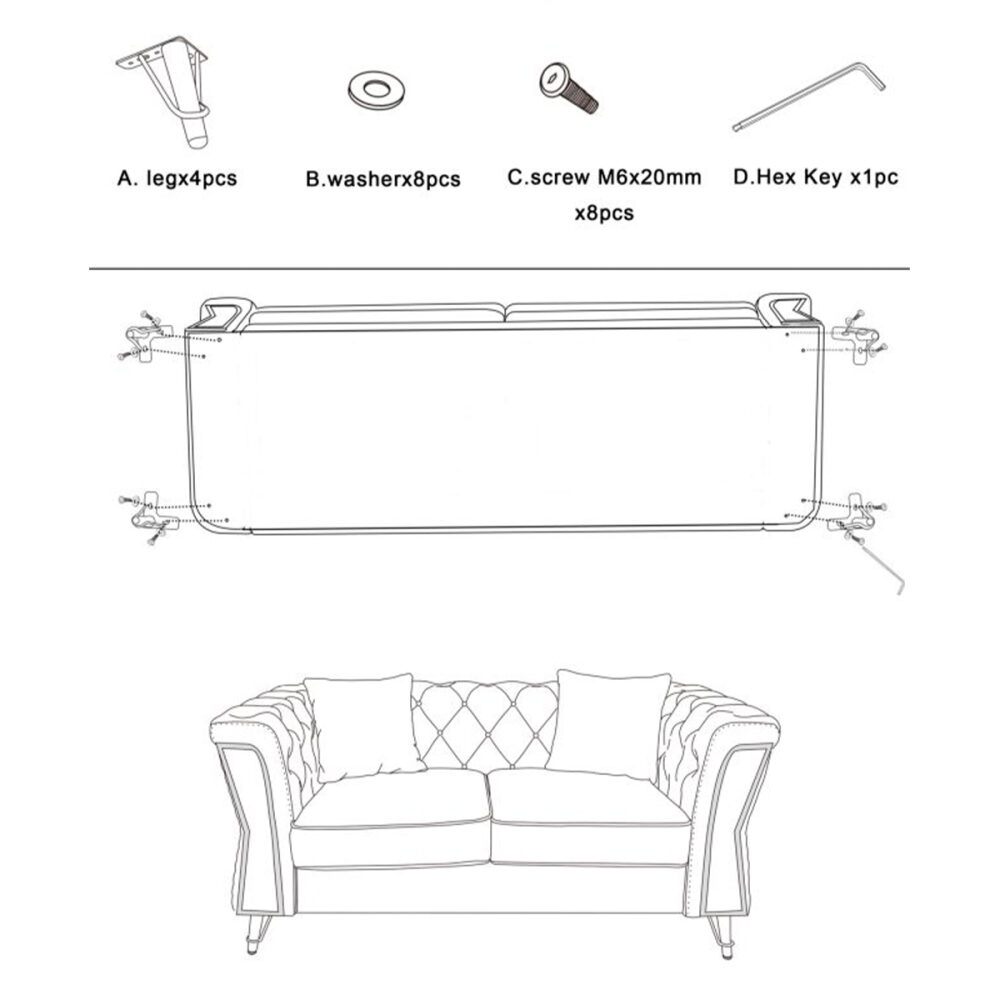 A. legx4pcs

B.washerx8pcs

C.screw M6x20mm x8pcs

D.Hex Key x1pc